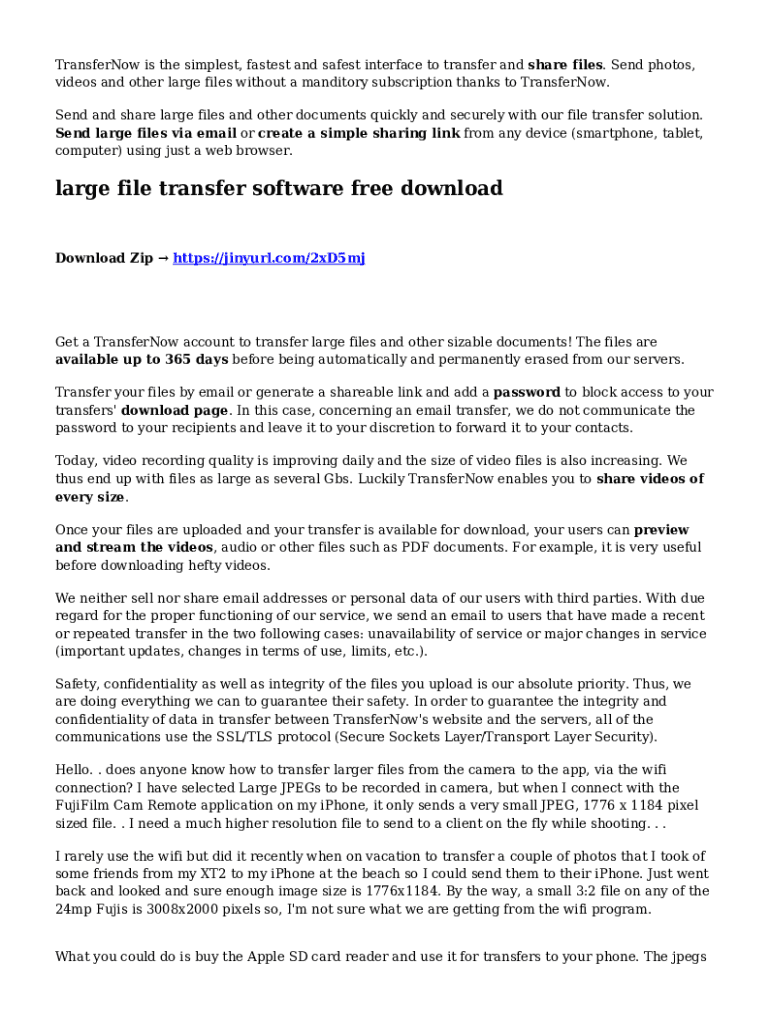 TransferNow is the simplest, fastest and safest interface to transfer and share files. Send photos, videos and other large files without a manditory subscription thanks to TransferNow.

Send and share large files and other documents quickly and securely with our file transfer solution. Send large files via email or create a simple sharing link from any device (smartphone, tablet, computer) using just a web browser.

large file transfer software free download

Download Zip → https://jinyurl.com/2xD5mj

Get a TransferNow account to transfer large files and other sizable documents! The files are available up to 365 days before being automatically and permanently erased from our servers.

Transfer your files by email or generate a shareable link and add a password to block access to your transfers' download page. In this case, concerning an email transfer, we do not communicate the password to your recipients and leave it to your discretion to forward it to your contacts.

Today, video recording quality is improving daily and the size of video files is also increasing. We thus end up with files as large as several Gbs. Luckily TransferNow enables you to share videos of every size.

Once your files are uploaded and your transfer is available for download, your users can preview and stream the videos, audio or other files such as PDF documents. For example, it is very useful before downloading hefty videos.

We neither sell nor share email addresses or personal data of our users with third parties. With due regard for the proper functioning of our service, we send an email to users that have made a recent or repeated transfer in the two following cases: unavailability of service or major changes in service (important updates, changes in terms of use, limits, etc.).

Safety, confidentiality as well as integrity of the files you upload is our absolute priority. Thus, we are doing everything we can to guarantee their safety. In order to guarantee the integrity and confidentiality of data in transfer between TransferNow's website and the servers, all of the communications use the SSL/TLS protocol (Secure Sockets Layer/Transport Layer Security).

Hello. . does anyone know how to transfer larger files from the camera to the app, via the wifi connection? I have selected Large JPEGs to be recorded in camera, but when I connect with the FujiFilm Cam Remote application on my iPhone, it only sends a very small JPEG, 1776 x 1184 pixel sized file. . I need a much higher resolution file to send to a client on the fly while shooting. . .

I rarely use the wifi but did it recently when on vacation to transfer a couple of photos that I took of some friends from my XT2 to my iPhone at the beach so I could send them to their iPhone. Just went back and looked and sure enough image size is 1776x1184. By the way, a small 3:2 file on any of the 24mp Fujis is 3008x2000 pixels so, I'm not sure what we are getting from the wifi program.

What you could do is buy the Apple SD card reader and use it for transfers to your phone. The jpegs